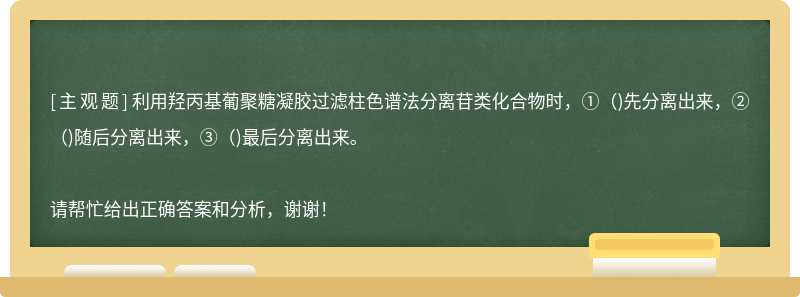 [主观题] 利用羟丙基葡聚糖凝胶过滤柱色谱法分离苷类化合物时，① ()先分离出来，② ()随后分离出来，③ ()最后分离出来。

请帮忙给出正确答案和分析，谢谢！